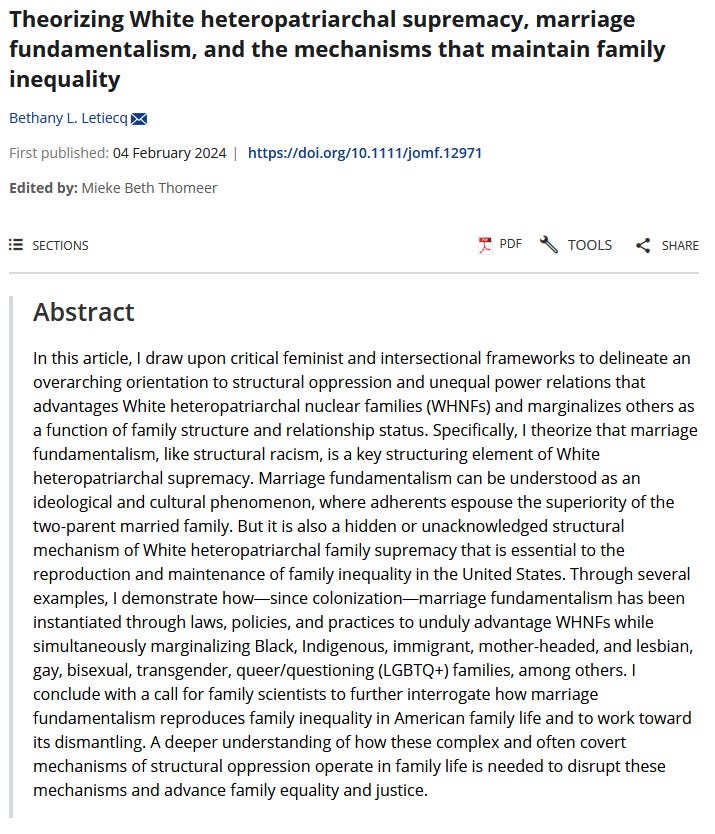 Theorizing White heteropatriarchal supremacy, marriage fundamentalism, and the mechanisms that maintain family inequality

Bethany L. Letiecq

First published: 04 February 2024 | https://doi.org/10.1111/jomf.12971

Edited by: Mieke Beth Thomeer

SECTIONS

PDF TOOLS SHARE

Abstract

In this article, I draw upon critical feminist and intersectional frameworks to delineate an overarching orientation to structural oppression and unequal power relations that advantages White heteropatriarchal nuclear families (WHNFs) and marginalizes others as a function of family structure and relationship status. Specifically, I theorize that marriage fundamentalism, like structural racism, is a key structuring element of White heteropatriarchal supremacy. Marriage fundamentalism can be understood as an ideological and cultural phenomenon, where adherents espouse the superiority of the two-parent married family. But it is also a hidden or unacknowledged structural mechanism of White heteropatriarchal family supremacy that is essential to the reproduction and maintenance of family inequality in the United States. Through several examples, I demonstrate how—since colonization—marriage fundamentalism has been instantiated through laws, policies, and practices to unduly advantage WHNFs while simultaneously marginalizing Black, Indigenous, immigrant, mother-headed, and lesbian, gay, bisexual, transgender, queer/questioning (LGBTQ+) families, among others. I conclude with a call for family scientists to further interrogate how marriage fundamentalism reproduces family inequality in American family life and to work toward its dismantling. A deeper understanding of how these complex and often covert mechanisms of structural oppression operate in family life is needed to disrupt these mechanisms and advance family equality and justice.